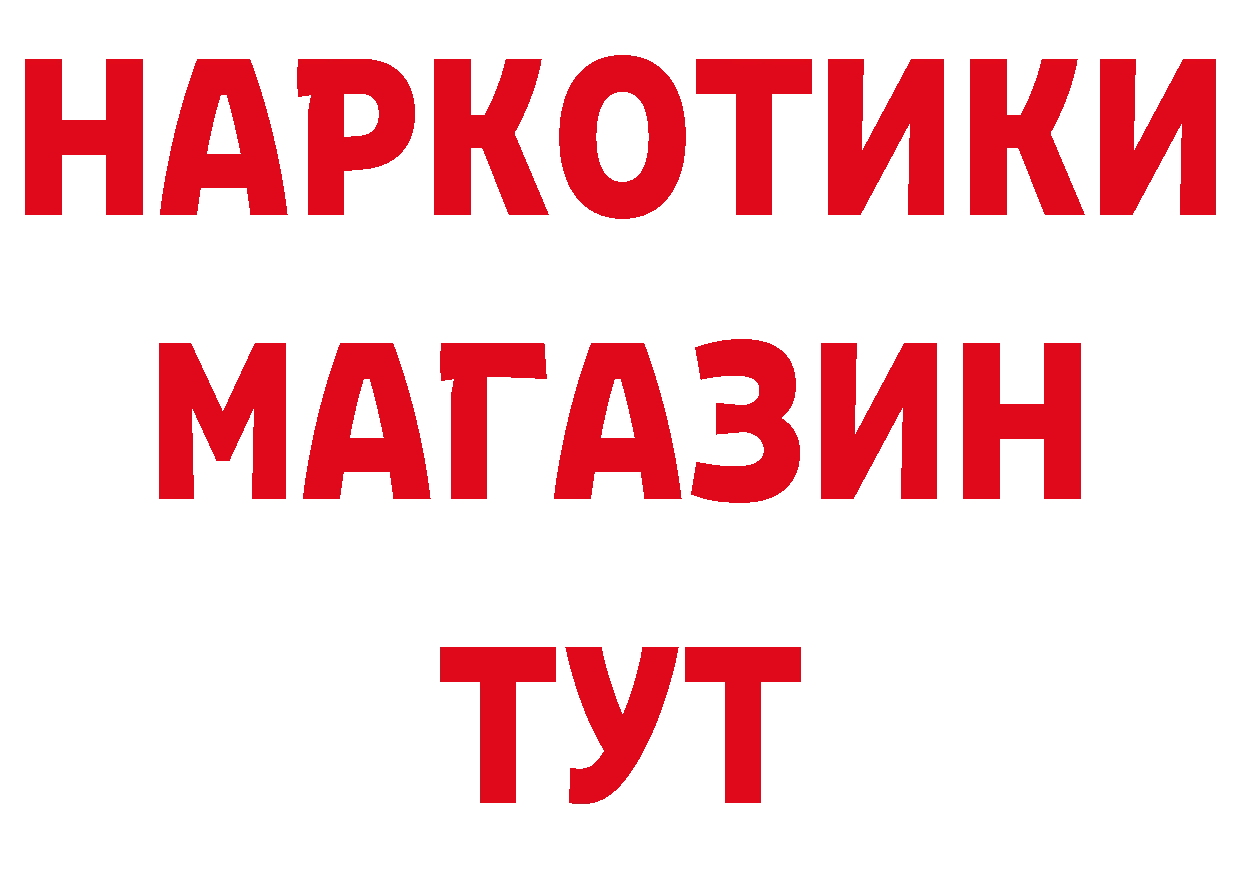 НАРКОТИКИ
МАГАЗИН
ТУТ